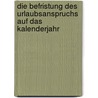 die befristung des urlaubsanspruchs auf das kalenderjahr